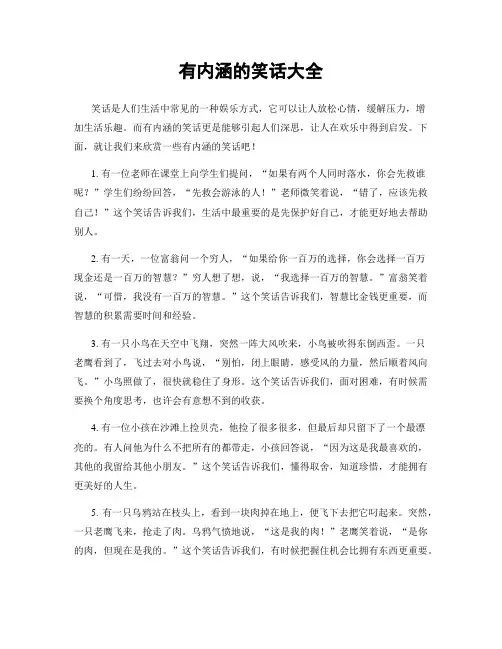 有内涵的笑话大全

笑话是人们生活中常见的一种娱乐方式，它可以让人放松心情，缓解压力，增加生活乐趣。而有内涵的笑话更是能够引起人们深思，让人在欢乐中得到启发。下面，就让我们来欣赏一些有内涵的笑话吧！

1. 有一位老师在课堂上向学生们提问，“如果有两个人同时落水，你会先救谁呢？”学生们纷纷回答，“先救会游泳的人！”老师微笑着说，“错了，应该先救自己！”这个笑话告诉我们，生活中最重要的是先保护好自己，才能更好地去帮助别人。

2. 有一天，一位富翁问一个穷人，“如果给你一百万的选择，你会选择一百万现金还是一百万的智慧？”穷人想了想，说，“我选择一百万的智慧。”富翁笑着说，“可惜，我没有一百万的智慧。”这个笑话告诉我们，智慧比金钱更重要，而智慧的积累需要时间和经验。

3. 有一只小鸟在天空中飞翔，突然一阵大风吹来，小鸟被吹得东倒西歪。一只老鹰看到了，飞过去对小鸟说，“别怕，闭上眼睛，感受风的力量，然后顺着风向飞。”小鸟照做了，很快就稳住了身形。这个笑话告诉我们，面对困难，有时候需要换个角度思考，也许会有意想不到的收获。

4. 有一位小孩在沙滩上捡贝壳，他捡了很多很多，但最后却只留下了一个最漂亮的。有人问他为什么不把所有的都带走，小孩回答说，“因为这是我最喜欢的，其他的我留给其他小朋友。”这个笑话告诉我们，懂得取舍，知道珍惜，才能拥有更美好的人生。

5. 有一只乌鸦站在枝头上，看到一块肉掉在地上，便飞下去把它叼起来。突然，一只老鹰飞来，抢走了肉。乌鸦气愤地说，“这是我的肉！”老鹰笑着说，“是你的肉，但现在是我的。”这个笑话告诉我们，有时候把握住机会比拥有东西更重要。